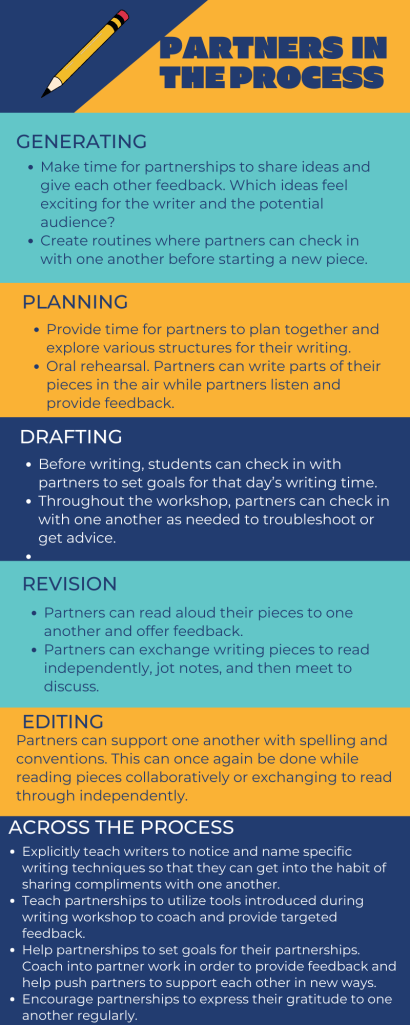 PARTNERS IN THE PROCESS

GENERATING

- Make time for partnerships to share ideas and give each other feedback. Which ideas feel exciting for the writer and the potential audience?
- Create routines where partners can check in with one another before starting a new piece.

PLANNING

- Provide time for partners to plan together and explore various structures for their writing.
- Oral rehearsal. Partners can write parts of their pieces in the air while partners listen and provide feedback.

DRAFTING

- Before writing, students can check in with partners to set goals for that day's writing time.
- Throughout the workshop, partners can check in with one another as needed to troubleshoot or get advice.
-

REVISION

- Partners can read aloud their pieces to one another and offer feedback.
- Partners can exchange writing pieces to read independently, jot notes, and then meet to discuss.

EDITING

Partners can support one another with spelling and conventions. This can once again be done while reading pieces collaboratively or exchanging to read through independently.

ACROSS THE PROCESS

- Explicitly teach writers to notice and name specific writing techniques so that they can get into the habit of sharing compliments with one another.
- Teach partnerships to utilize tools introduced during writing workshop to coach and provide targeted feedback.
- Help partnerships to set goals for their partnerships. Coach into partner work in order to provide feedback and help push partners to support each other in new ways.
- Encourage partnerships to express their gratitude to one another regularly.